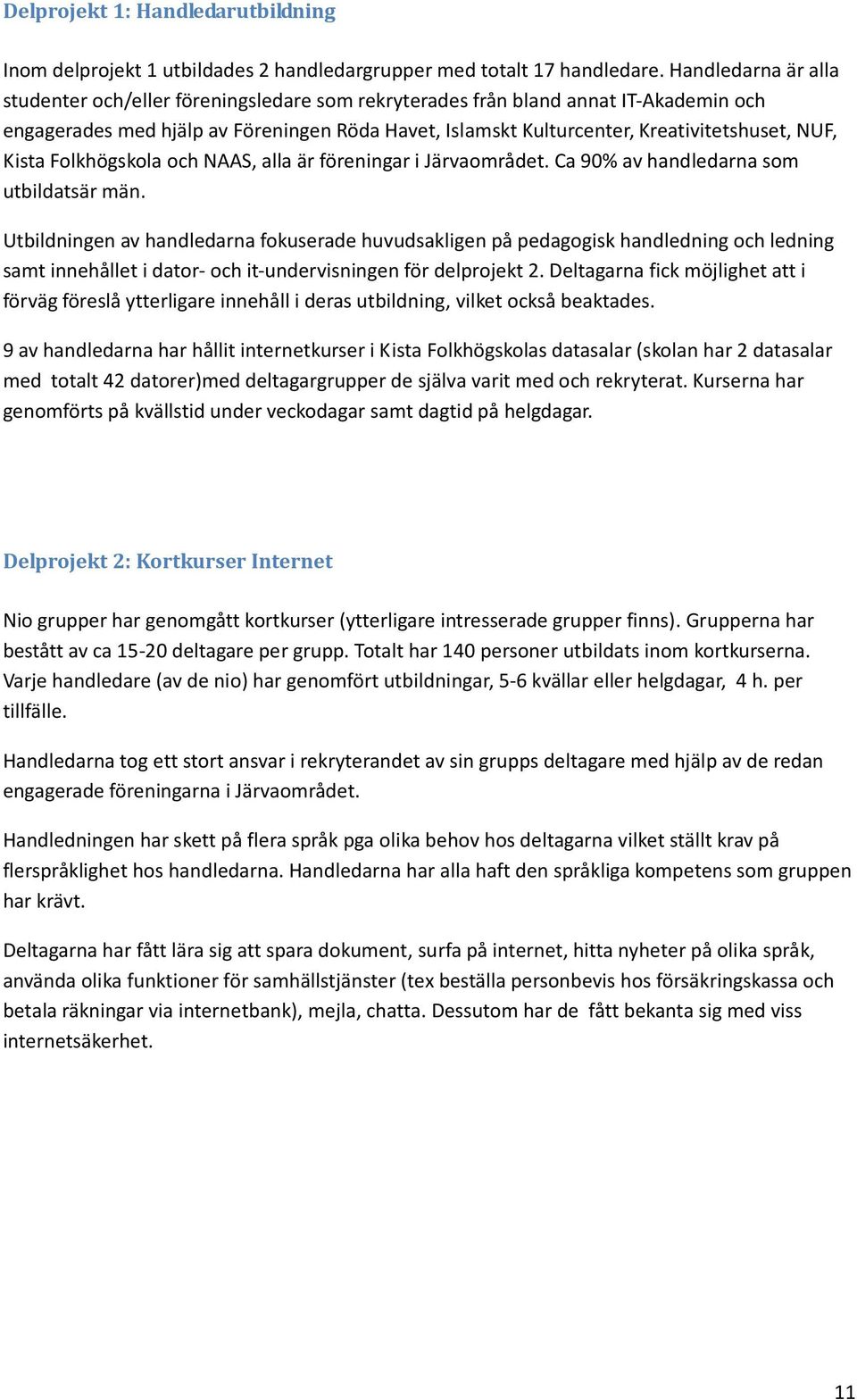 Delprojekt 1: Handledarutbildning

Inom delprojekt 1 utbildades 2 handledargrupper med totalt 17 handledare. Handledarna är alla studenter och/eller föreningsledare som rekryterades från bland annat IT-Akademin och engagerades med hjälp av Föreningen Röda Havet, Islamskt Kulturcenter, Kreativitetshuset, NUF, Kista Folkhögskola och NAAS, alla är föreningar i Järvaområdet. Ca 90% av handledarna som utbildatsär män.

Utbildningen av handledarna fokuserade huvudsakligen på pedagogisk handledning och ledning samt innehållet i dator- och it-undervisningen för delprojekt 2. Deltagarna fick möjlighet att i förväg föreslå ytterligare innehåll i deras utbildning, vilket också beaktades.

9 av handledarna har hållit internetkurser i Kista Folkhögskolas datasalar (skolan har 2 datasalar med totalt 42 datorer)med deltagargrupper de själva varit med och rekryterat. Kurserna har genomförts på kvällstid under veckodagar samt dagtid på helgdagar.

Delprojekt 2: Kortkurser Internet

Nio grupper har genomgått kortkurser (ytterligare intresserade grupper finns). Grupperna har bestått av ca 15-20 deltagare per grupp. Totalt har 140 personer utbildats inom kortkurserna. Varje handledare (av de nio) har genomfört utbildningar, 5-6 kvällar eller helgdagar, 4 h. per tillfälle.

Handledarna tog ett stort ansvar i rekryterandet av sin grupps deltagare med hjälp av de redan engagerade föreningarna i Järvaområdet.

Handledningen har skett på flera språk pga olika behov hos deltagarna vilket ställt krav på flerspråklighet hos handledarna. Handledarna har alla haft den språkliga kompetens som gruppen har krävt.

Deltagarna har fått lära sig att spara dokument, surfa på internet, hitta nyheter på olika språk, använda olika funktioner för samhällstjänster (tex beställa personbevis hos försäkringskassa och betala räkningar via internetbank), mejla, chatta. Dessutom har de fått bekanta sig med viss internetsäkerhet.

11